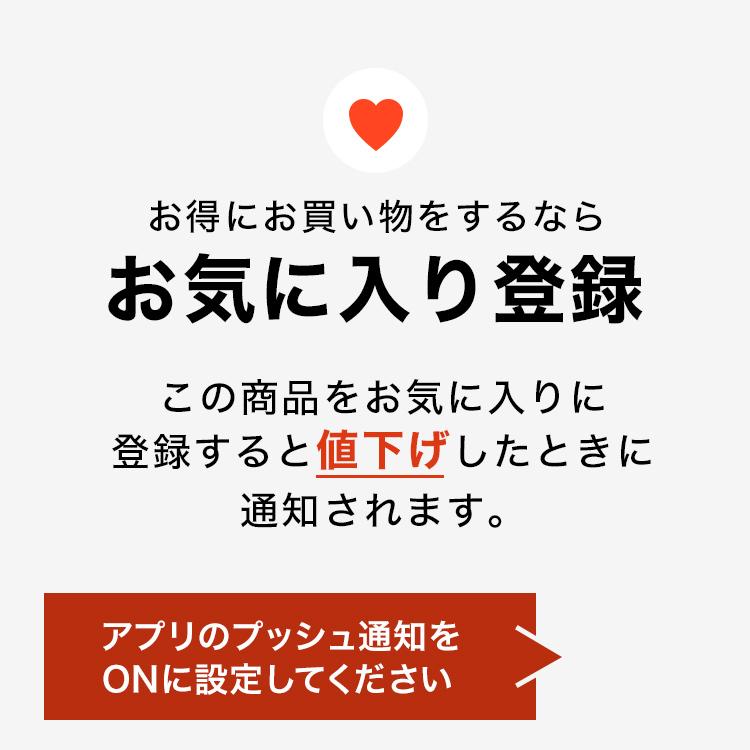 お得にお買い物をするなら
お気に入り登録

この商品をお気に入りに登録すると値下げしたときに通知されます。

アプリのプッシュ通知をONに設定してください